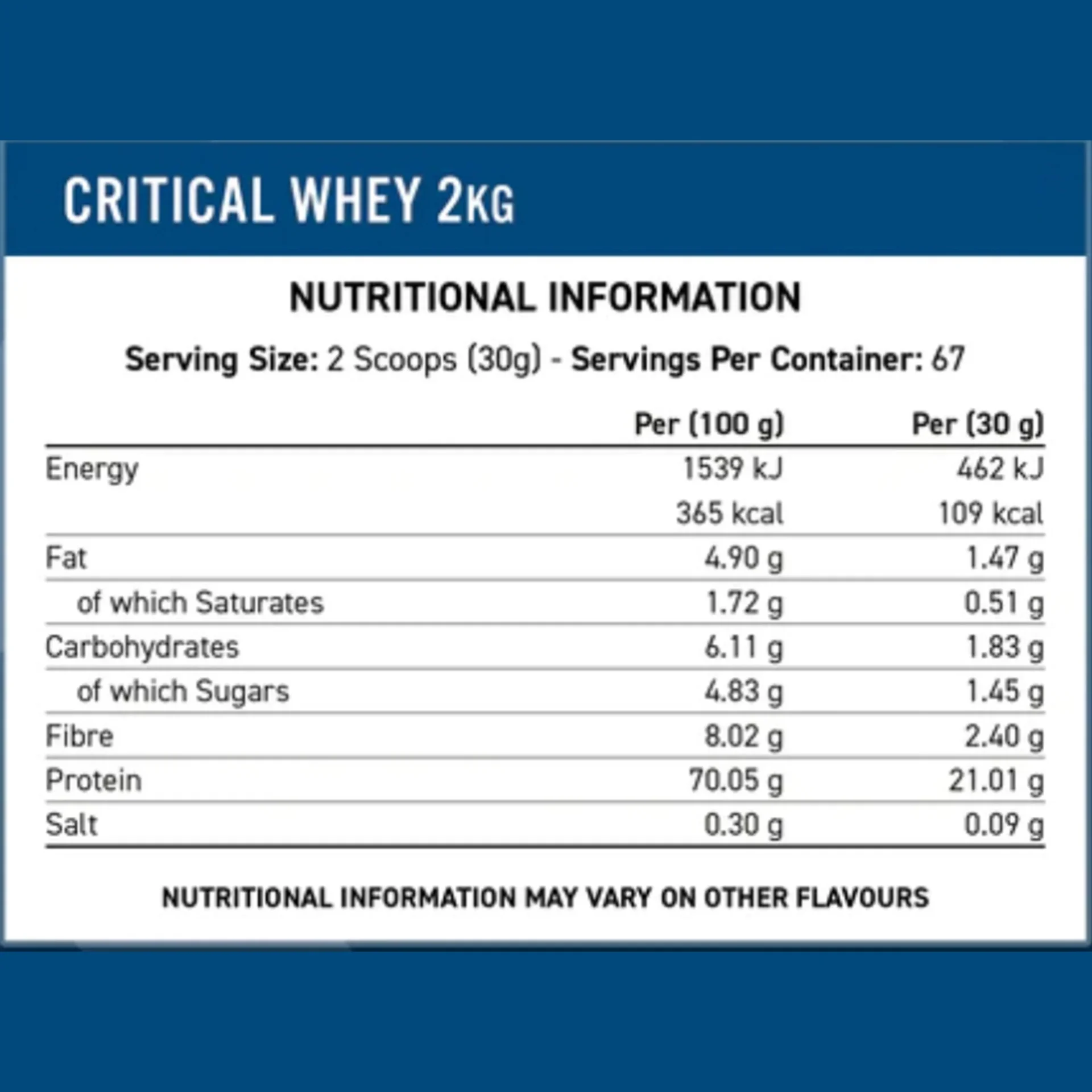 CRITICAL WHEY 2KG

NUTRITIONAL INFORMATION

Serving Size: 2 Scoops (30g) - Servings Per Container: 67

| | Per (100 g) | Per (30 g) |
|---|---|---|
| Energy | 1539 kJ | 462 kJ |
| | 365 kcal | 109 kcal |
| Fat | 4.90 g | 1.47 g |
| of which Saturates | 1.72 g | 0.51 g |
| Carbohydrates | 6.11 g | 1.83 g |
| of which Sugars | 4.83 g | 1.45 g |
| Fibre | 8.02 g | 2.40 g |
| Protein | 70.05 g | 21.01 g |
| Salt | 0.30 g | 0.09 g |

NUTRITIONAL INFORMATION MAY VARY ON OTHER FLAVOURS